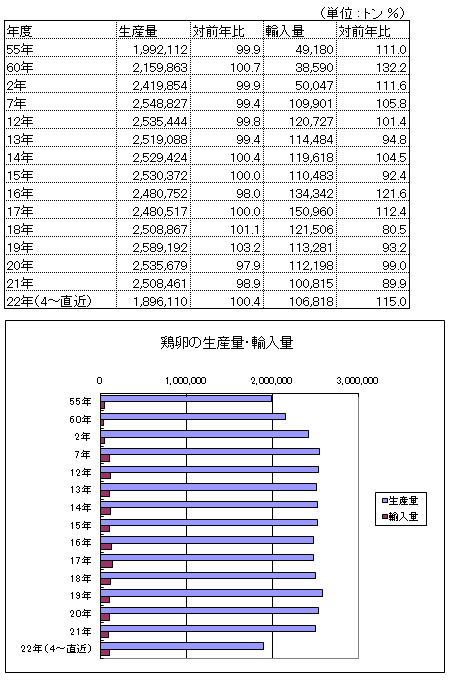 （単位：トン %）

| 年度 | 生産量 | 対前年比 | 輸入量 | 対前年比 |
|---|---|---|---|---|
| 55年 | 1,992,112 | 99.9 | 49,180 | 111.0 |
| 60年 | 2,159,863 | 100.7 | 38,590 | 132.2 |
| 2年 | 2,419,854 | 99.9 | 50,047 | 111.6 |
| 7年 | 2,548,827 | 99.4 | 109,901 | 105.8 |
| 12年 | 2,535,444 | 99.8 | 120,727 | 101.4 |
| 13年 | 2,519,088 | 99.4 | 114,484 | 94.8 |
| 14年 | 2,529,424 | 100.4 | 119,618 | 104.5 |
| 15年 | 2,530,372 | 100.0 | 110,483 | 92.4 |
| 16年 | 2,480,752 | 98.0 | 134,342 | 121.6 |
| 17年 | 2,480,517 | 100.0 | 150,960 | 112.4 |
| 18年 | 2,508,867 | 101.1 | 121,506 | 80.5 |
| 19年 | 2,589,192 | 103.2 | 113,281 | 93.2 |
| 20年 | 2,535,679 | 97.9 | 112,198 | 99.0 |
| 21年 | 2,508,461 | 98.9 | 100,815 | 89.9 |
| 22年（4～直近） | 1,896,110 | 100.4 | 106,818 | 115.0 |

鶏卵の生産量・輸入量

0
1,000,000
2,000,000
3,000,000

55年
60年
2年
7年
12年
13年
14年
15年
16年
17年
18年
19年
20年
21年
22年（4～直近）

生産量
輸入量